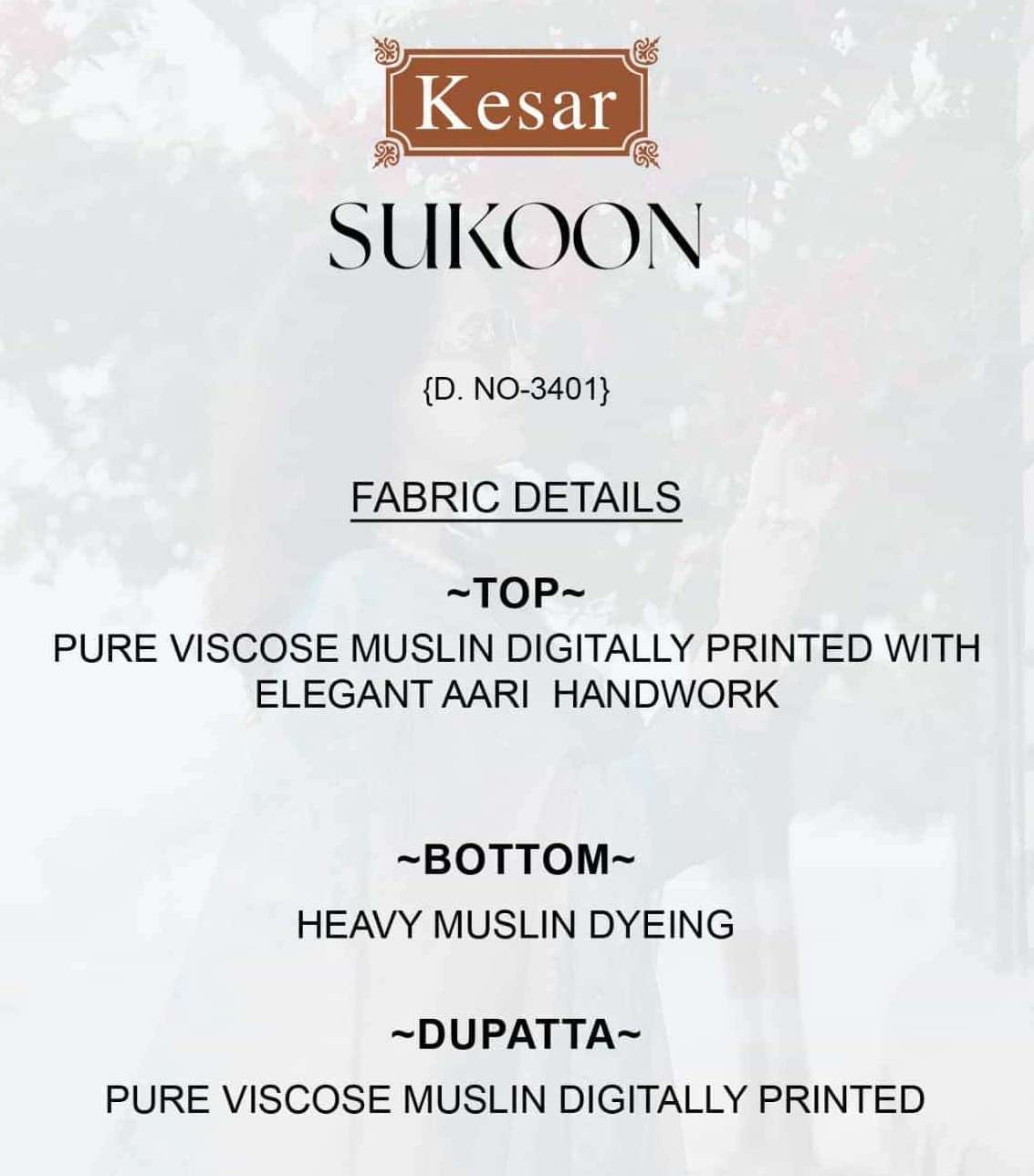 Kesar

SUKOON

{D. NO-3401}

FABRIC DETAILS

~TOP~

PURE VISCOSE MUSLIN DIGITALLY PRINTED WITH ELEGANT AARI HANDWORK

~BOTTOM~

HEAVY MUSLIN DYEING

~DUPATTA~

PURE VISCOSE MUSLIN DIGITALLY PRINTED